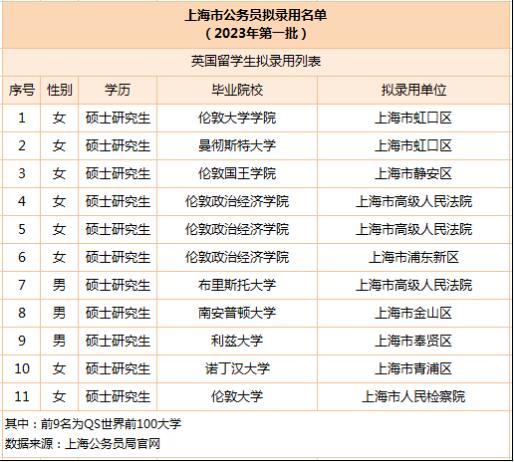 上海市公务员拟录用名单
（2023年第一批）

英国留学生拟录用列表

| 序号 | 性别 | 学历 | 毕业院校 | 拟录用单位 |
|---|---|---|---|---|
| 1 | 女 | 硕士研究生 | 伦敦大学学院 | 上海市虹口区 |
| 2 | 女 | 硕士研究生 | 曼彻斯特大学 | 上海市虹口区 |
| 3 | 女 | 硕士研究生 | 伦敦国王学院 | 上海市静安区 |
| 4 | 女 | 硕士研究生 | 伦敦政治经济学院 | 上海市高级人民法院 |
| 5 | 女 | 硕士研究生 | 伦敦政治经济学院 | 上海市高级人民法院 |
| 6 | 女 | 硕士研究生 | 伦敦政治经济学院 | 上海市浦东新区 |
| 7 | 男 | 硕士研究生 | 布里斯托大学 | 上海市高级人民法院 |
| 8 | 男 | 硕士研究生 | 南安普顿大学 | 上海市金山区 |
| 9 | 男 | 硕士研究生 | 利兹大学 | 上海市奉贤区 |
| 10 | 女 | 硕士研究生 | 诺丁汉大学 | 上海市青浦区 |
| 11 | 女 | 硕士研究生 | 伦敦大学 | 上海市人民检察院 |

其中：前9名为QS世界前100大学
数据来源：上海公务员局官网